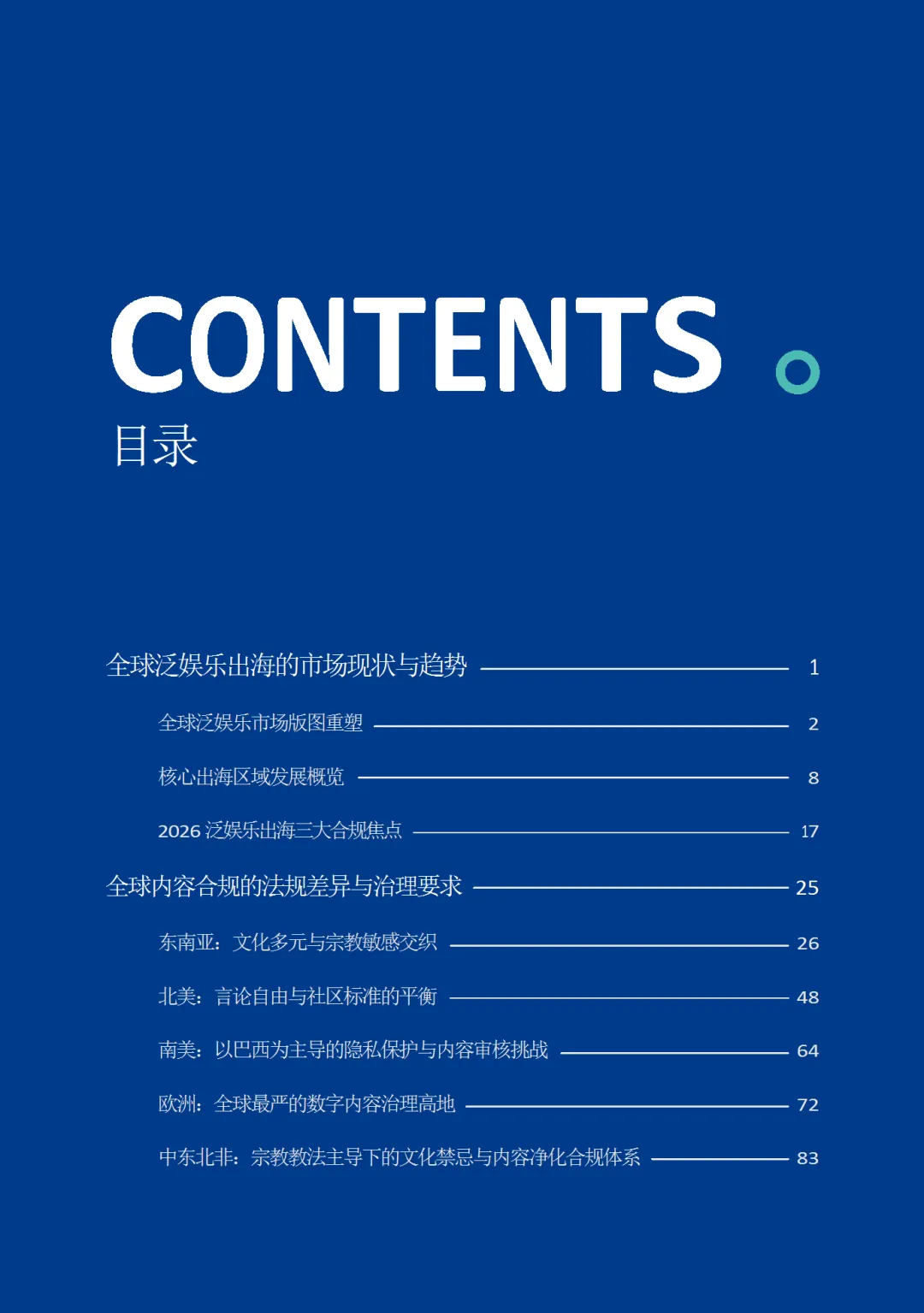 CONTENTS

目录

全球泛娱乐出海的市场现状与趋势 1

全球泛娱乐市场版图重塑 2

核心出海区域发展概览 8

2026 泛娱乐出海三大合规焦点 17

全球内容合规的法规差异与治理要求 25

东南亚：文化多元与宗教敏感交织 26

北美：言论自由与社区标准的平衡 48

南美：以巴西为主导的隐私保护与内容审核挑战 64

欧洲：全球最严的数字内容治理高地 72

中东北非：宗教教法主导下的文化禁忌与内容净化合规体系 83